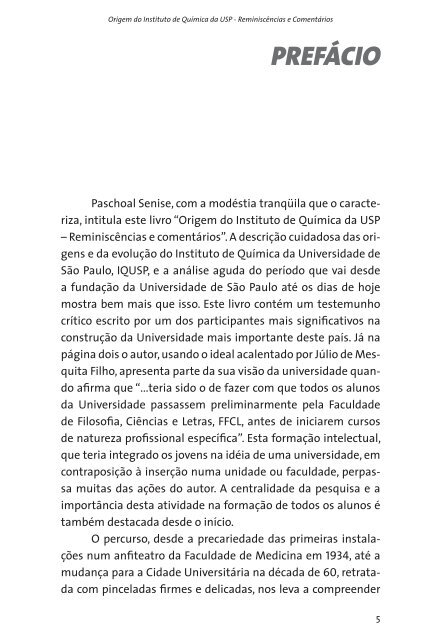 Origem do Instituto de Química da USP - Reminiscências e Comentários

PREFÁCIO

Paschoal Senise, com a modéstia tranqüila que o caracteriza, intitula este livro “Origem do Instituto de Química da USP – Reminiscências e comentários”. A descrição cuidadosa das origens e da evolução do Instituto de Química da Universidade de São Paulo, IQUSP, e a análise aguda do período que vai desde a fundação da Universidade de São Paulo até os dias de hoje mostra bem mais que isso. Este livro contém um testemunho crítico escrito por um dos participantes mais significativos na construção da Universidade mais importante deste país. Já na página dois o autor, usando o ideal acalentado por Júlio de Mesquita Filho, apresenta parte da sua visão da universidade quando afirma que “...teria sido o de fazer com que todos os alunos da Universidade passassem preliminarmente pela Faculdade de Filosofia, Ciências e Letras, FFCL, antes de iniciarem cursos de natureza profissional específica”. Esta formação intelectual, que teria integrado os jovens na idéia de uma universidade, em contraposição à inserção numa unidade ou faculdade, perpassa muitas das ações do autor. A centralidade da pesquisa e a importância desta atividade na formação de todos os alunos é também destacada desde o início.

O percurso, desde a precariedade das primeiras instalações num anfiteatro da Faculdade de Medicina em 1934, até a mudança para a Cidade Universitária na década de 60, retratada com pinceladas firmes e delicadas, nos leva a compreender

5